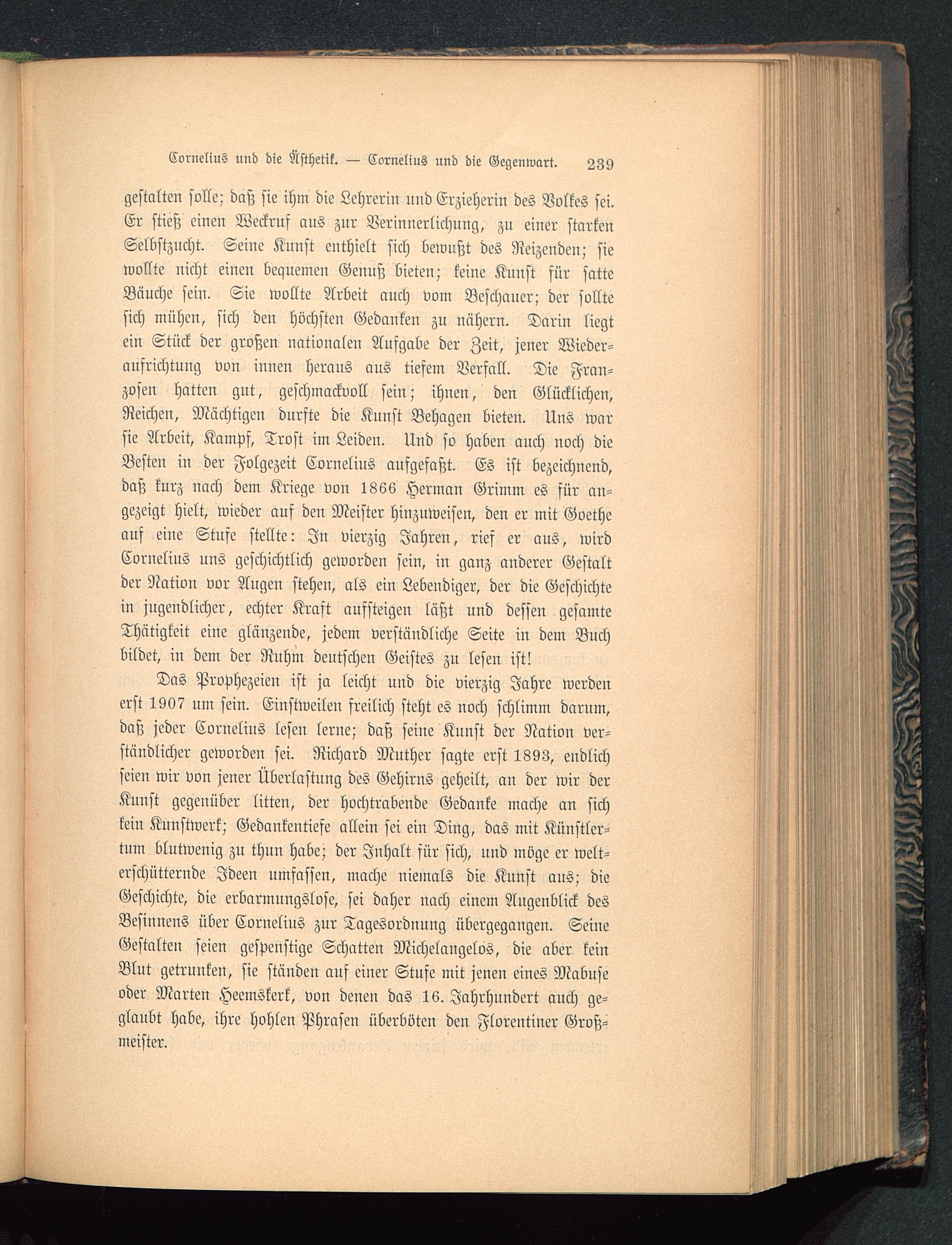 Cornelius und die Ästhetik. — Cornelius und die Gegenwart. 239

gestalten solle; daß sie ihm die Lehrerin und Erzieherin des Volkes sei. Er stieß einen Weckruf aus zur Verinnerlichung, zu einer starken Selbstzucht. Seine Kunst enthielt sich bewußt des Reizenden; sie wollte nicht einen bequemen Genuß bieten; keine Kunst für satte Bäuche sein. Sie wollte Arbeit auch vom Beschauer; der sollte sich mühen, sich den höchsten Gedanken zu nähern. Darin liegt ein Stück der großen nationalen Aufgabe der Zeit, jener Wiederaufrichtung von innen heraus aus tiefem Verfall. Die Franzosen hatten gut, geschmackvoll sein; ihnen, den Glücklichen, Reichen, Mächtigen durfte die Kunst Behagen bieten. Uns war sie Arbeit, Kampf, Trost im Leiden. Und so haben auch noch die Besten in der Folgezeit Cornelius aufgefaßt. Es ist bezeichnend, daß kurz nach dem Kriege von 1866 Herman Grimm es für angezeigt hielt, wieder auf den Meister hinzuweisen, den er mit Goethe auf eine Stufe stellte: In vierzig Jahren, rief er aus, wird Cornelius uns geschichtlich geworden sein, in ganz anderer Gestalt der Nation vor Augen stehen, als ein Lebendiger, der die Geschichte in jugendlicher, echter Kraft aufsteigen läßt und dessen gesamte Thätigkeit eine glänzende, jedem verständliche Seite in dem Buch bildet, in dem der Ruhm deutschen Geistes zu lesen ist!

Das Prophezeien ist ja leicht und die vierzig Jahre werden erst 1907 um sein. Einstweilen freilich steht es noch schlimm darum, daß jeder Cornelius lesen lerne; daß seine Kunst der Nation verständlicher geworden sei. Richard Muther sagte erst 1893, endlich seien wir von jener Überlastung des Gehirns geheilt, an der wir der Kunst gegenüber litten, der hochtrabende Gedanke mache an sich kein Kunstwerk; Gedankentiefe allein sei ein Ding, das mit Künstlertum blutwenig zu thun habe; der Inhalt für sich, und möge er welterschütternde Ideen umfassen, mache niemals die Kunst aus; die Geschichte, die erbarmungslose, sei daher nach einem Augenblick des Besinnens über Cornelius zur Tagesordnung übergegangen. Seine Gestalten seien gespenstige Schatten Michelangelos, die aber kein Blut getrunken, sie ständen auf einer Stufe mit jenen eines Mabuse oder Marten Heemskerk, von denen das 16. Jahrhundert auch geglaubt habe, ihre hohlen Phrasen überböten den Florentiner Großmeister.